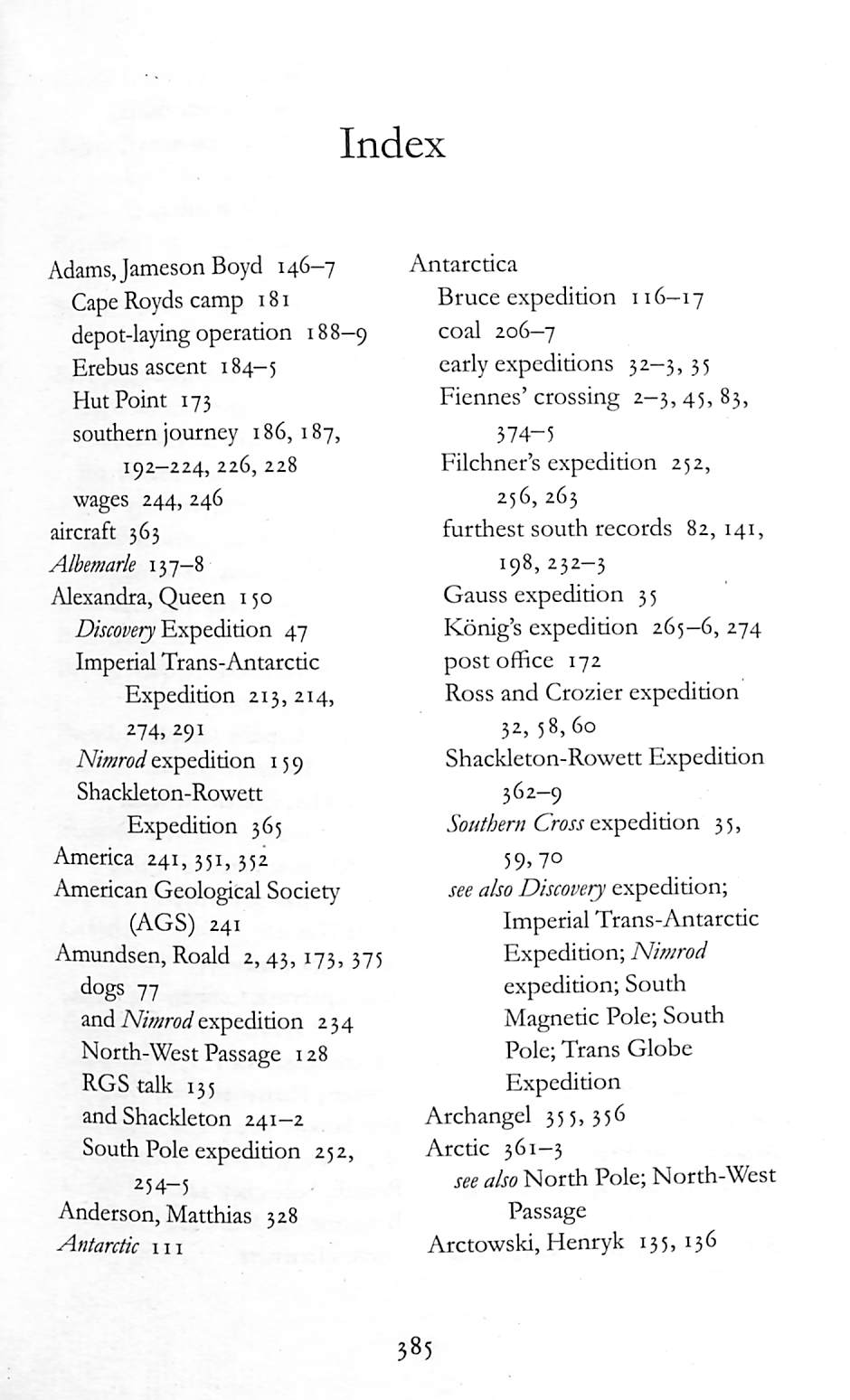 Index

Adams, Jameson Boyd 146–7
Cape Royds camp 181
depot-laying operation 188–9
Erebus ascent 184–5
Hut Point 173
southern journey 186, 187, 192–224, 226, 228
wages 244, 246
aircraft 363
Albemarle 137–8
Alexandra, Queen 150
Discovery Expedition 47
Imperial Trans-Antarctic Expedition 213, 214, 274, 291
Nimrod expedition 159
Shackleton-Rowett Expedition 365
America 241, 351, 352
American Geological Society (AGS) 241
Amundsen, Roald 2, 43, 173, 375
dogs 77
and Nimrod expedition 234
North-West Passage 128
RGS talk 135
and Shackleton 241–2
South Pole expedition 252, 254–5
Anderson, Matthias 328
Antarctic 111

Antarctica
Bruce expedition 116–17
coal 206–7
early expeditions 32–3, 35
Fiennes' crossing 2–3, 45, 83, 374–5
Filchner's expedition 252, 256, 263
furthest south records 82, 141, 198, 232–3
Gauss expedition 35
König's expedition 265–6, 274
post office 172
Ross and Crozier expedition 32, 58, 60
Shackleton-Rowett Expedition 362–9
Southern Cross expedition 35, 59, 70
see also Discovery expedition; Imperial Trans-Antarctic Expedition; Nimrod expedition; South Magnetic Pole; South Pole; Trans Globe Expedition
Archangel 355, 356
Arctic 361–3
see also North Pole; North-West Passage
Arctowski, Henryk 135, 136

385